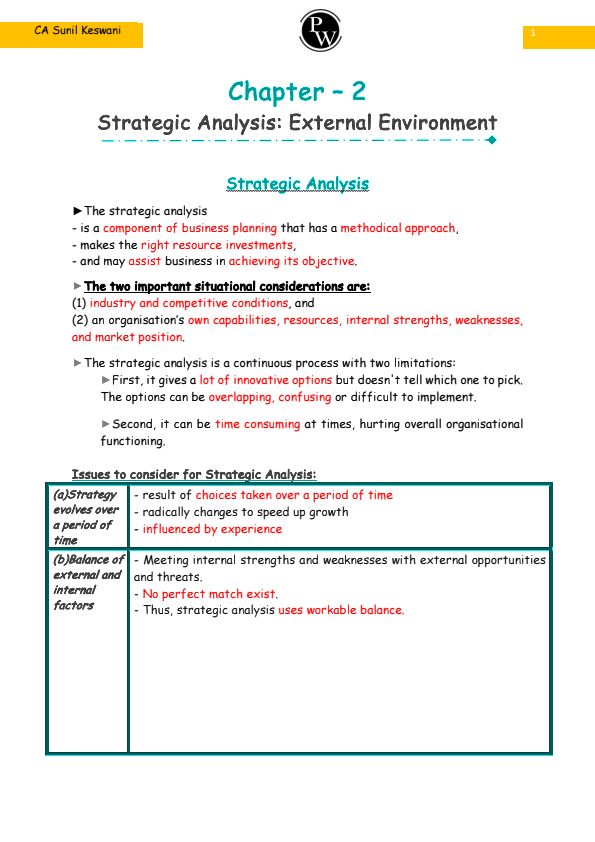 CA Sunil Keswani

PW

1

Chapter – 2

Strategic Analysis: External Environment

Strategic Analysis

►The strategic analysis
- is a component of business planning that has a methodical approach,
- makes the right resource investments,
- and may assist business in achieving its objective.

►The two important situational considerations are:
(1) industry and competitive conditions, and
(2) an organisation's own capabilities, resources, internal strengths, weaknesses, and market position.

►The strategic analysis is a continuous process with two limitations:

►First, it gives a lot of innovative options but doesn't tell which one to pick. The options can be overlapping, confusing or difficult to implement.

►Second, it can be time consuming at times, hurting overall organisational functioning.

Issues to consider for Strategic Analysis:

| (a)Strategy evolves over a period of time | - result of choices taken over a period of time<br>- radically changes to speed up growth<br>- influenced by experience |
|---|---|
| (b)Balance of external and internal factors | - Meeting internal strengths and weaknesses with external opportunities and threats.<br>- No perfect match exist.<br>- Thus, strategic analysis uses workable balance. |